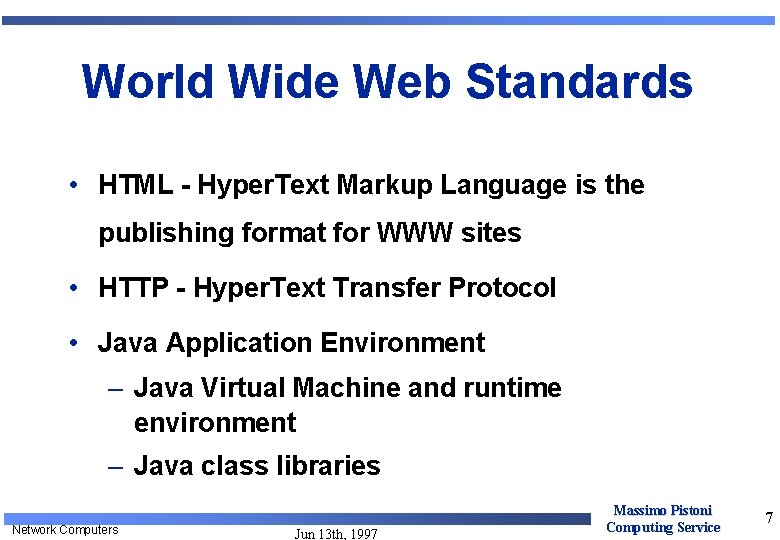 World Wide Web Standards

• HTML - HyperText Markup Language is the publishing format for WWW sites

• HTTP - HyperText Transfer Protocol

• Java Application Environment

– Java Virtual Machine and runtime environment

– Java class libraries

Network Computers

Jun 13th, 1997

Massimo Pistoni
Computing Service

7